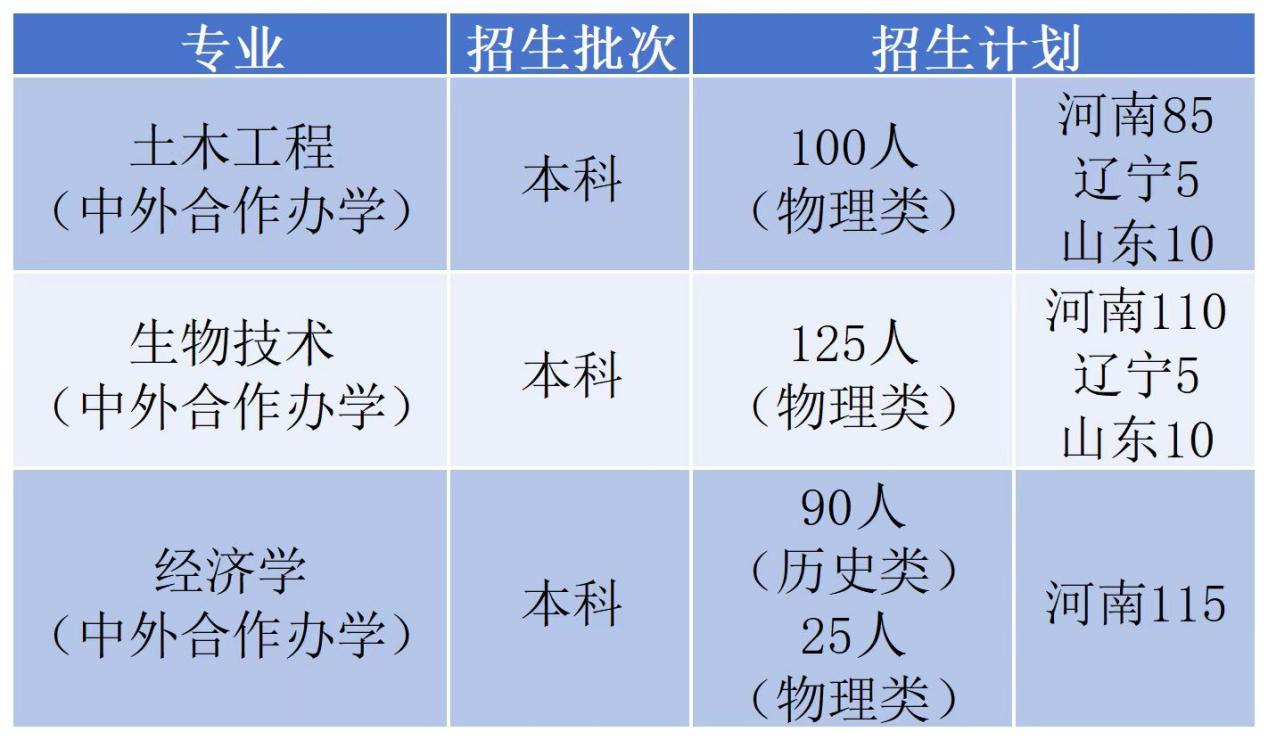 | 专业 | 招生批次 | 招生计划 | |
|---|---|---|---|
| 土木工程（中外合作办学） | 本科 | 100人（物理类） | 河南85 辽宁5 山东10 |
| 生物技术（中外合作办学） | 本科 | 125人（物理类） | 河南110 辽宁5 山东10 |
| 经济学（中外合作办学） | 本科 | 90人（历史类）25人（物理类） | 河南115 |